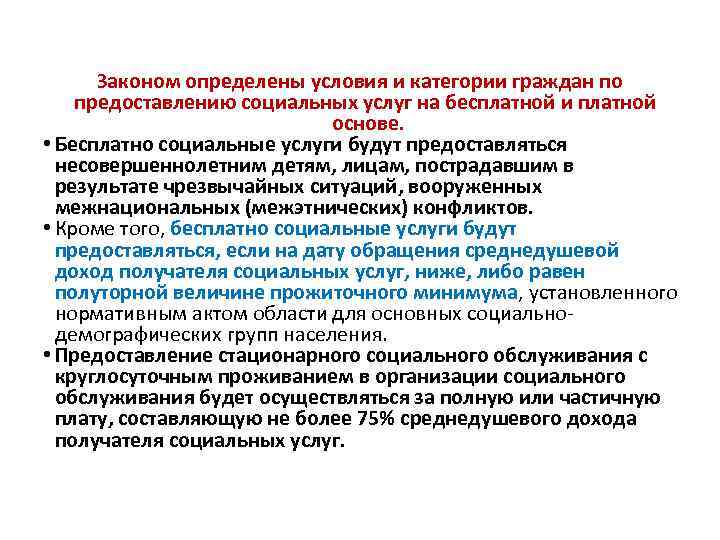 Законом определены условия и категории граждан по предоставлению социальных услуг на бесплатной и платной основе.

• Бесплатно социальные услуги будут предоставляться несовершеннолетним детям, лицам, пострадавшим в результате чрезвычайных ситуаций, вооруженных межнациональных (межэтнических) конфликтов.

• Кроме того, бесплатно социальные услуги будут предоставляться, если на дату обращения среднедушевой доход получателя социальных услуг, ниже, либо равен полуторной величине прожиточного минимума, установленного нормативным актом области для основных социально-демографических групп населения.

• Предоставление стационарного социального обслуживания с круглосуточным проживанием в организации социального обслуживания будет осуществляться за полную или частичную плату, составляющую не более 75% среднедушевого дохода получателя социальных услуг.